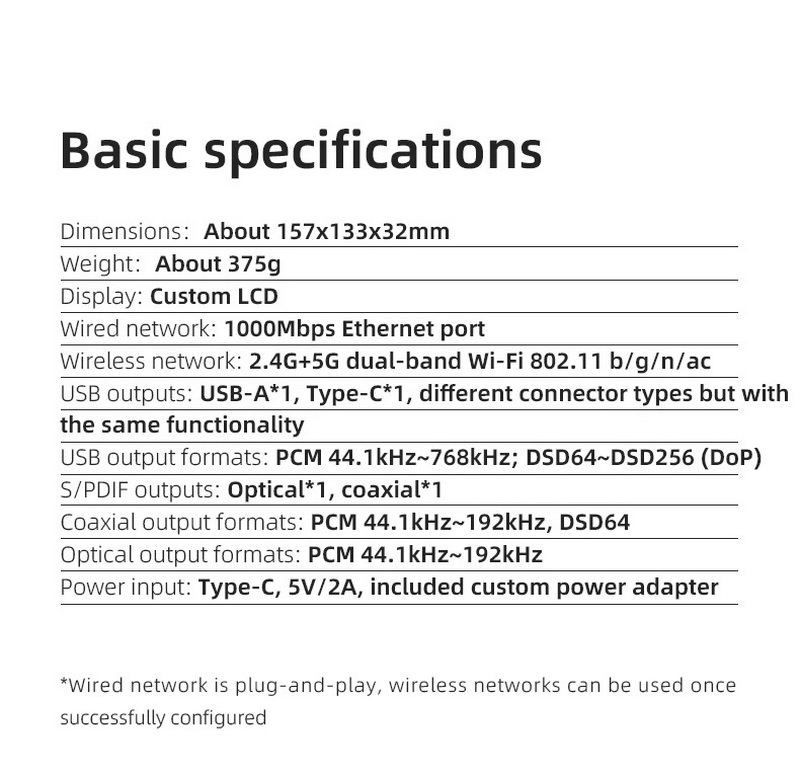 Basic specifications

Dimensions: About 157x133x32mm

Weight: About 375g

Display: Custom LCD

Wired network: 1000Mbps Ethernet port

Wireless network: 2.4G+5G dual-band Wi-Fi 802.11 b/g/n/ac

USB outputs: USB-A*1, Type-C*1, different connector types but with the same functionality

USB output formats: PCM 44.1kHz~768kHz; DSD64~DSD256 (DoP)

S/PDIF outputs: Optical*1, coaxial*1

Coaxial output formats: PCM 44.1kHz~192kHz, DSD64

Optical output formats: PCM 44.1kHz~192kHz

Power input: Type-C, 5V/2A, included custom power adapter

*Wired network is plug-and-play, wireless networks can be used once successfully configured